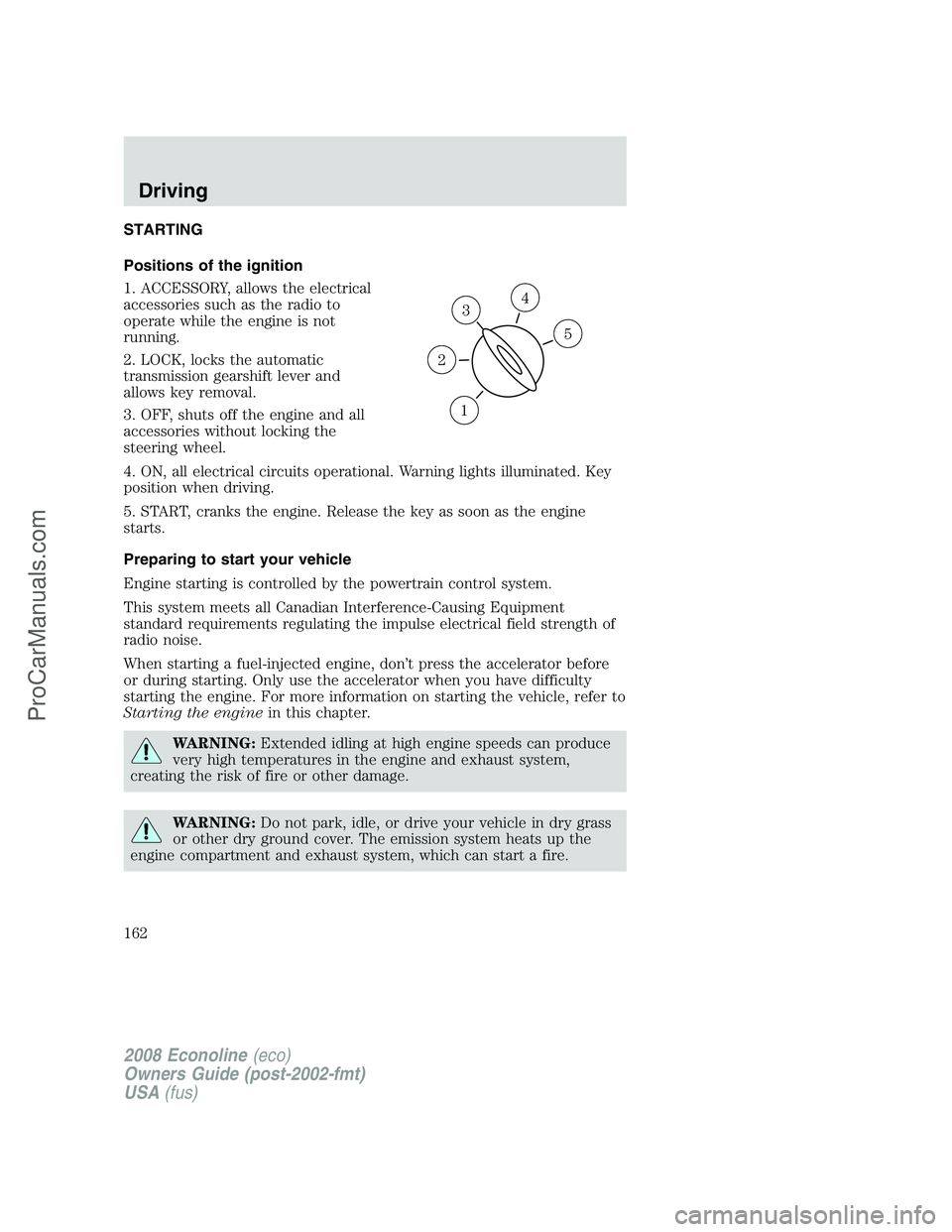 Driving

STARTING

Positions of the ignition

1. ACCESSORY, allows the electrical accessories such as the radio to operate while the engine is not running.

2. LOCK, locks the automatic transmission gearshift lever and allows key removal.

3. OFF, shuts off the engine and all accessories without locking the steering wheel.

3
4
5
2
1

4. ON, all electrical circuits operational. Warning lights illuminated. Key position when driving.

5. START, cranks the engine. Release the key as soon as the engine starts.

Preparing to start your vehicle

Engine starting is controlled by the powertrain control system.

This system meets all Canadian Interference-Causing Equipment standard requirements regulating the impulse electrical field strength of radio noise.

When starting a fuel-injected engine, don't press the accelerator before or during starting. Only use the accelerator when you have difficulty starting the engine. For more information on starting the vehicle, refer to Starting the engine in this chapter.

WARNING: Extended idling at high engine speeds can produce very high temperatures in the engine and exhaust system, creating the risk of fire or other damage.

WARNING: Do not park, idle, or drive your vehicle in dry grass or other dry ground cover. The emission system heats up the engine compartment and exhaust system, which can start a fire.

162

2008 Econoline (eco)
Owners Guide (post-2002-fmt)
USA (fus)

ProCarManuals.com

carmanualsonline.info